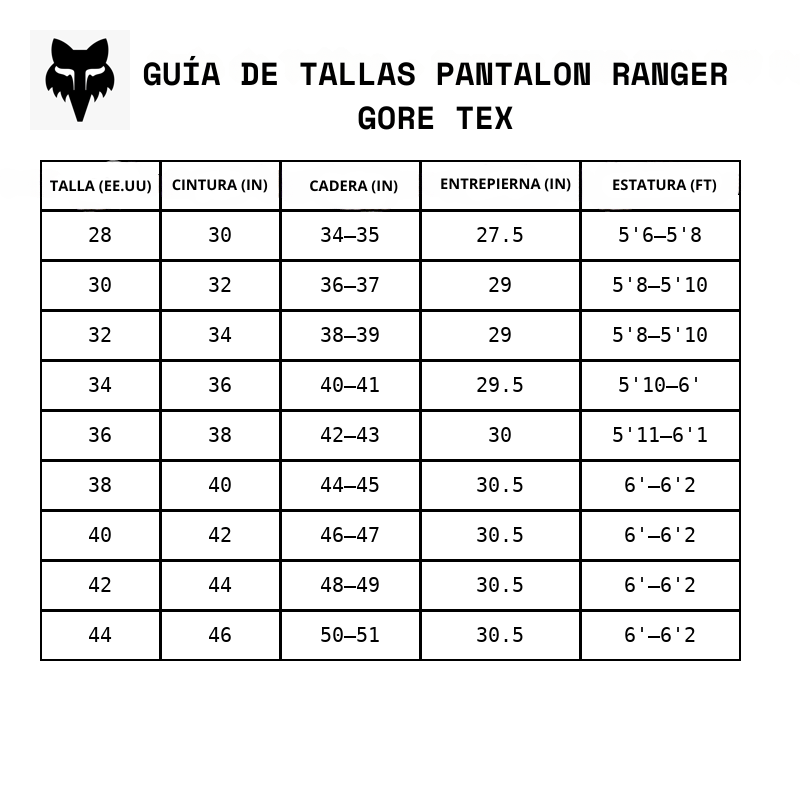 GUÍA DE TALLAS PANTALON RANGER GORE TEX

| TALLA (EE.UU) | CINTURA (IN) | CADERA (IN) | ENTREPIERNA (IN) | ESTATURA (FT) |
|---|---|---|---|---|
| 28 | 30 | 34–35 | 27.5 | 5'6–5'8 |
| 30 | 32 | 36–37 | 29 | 5'8–5'10 |
| 32 | 34 | 38–39 | 29 | 5'8–5'10 |
| 34 | 36 | 40–41 | 29.5 | 5'10–6' |
| 36 | 38 | 42–43 | 30 | 5'11–6'1 |
| 38 | 40 | 44–45 | 30.5 | 6'–6'2 |
| 40 | 42 | 46–47 | 30.5 | 6'–6'2 |
| 42 | 44 | 48–49 | 30.5 | 6'–6'2 |
| 44 | 46 | 50–51 | 30.5 | 6'–6'2 |